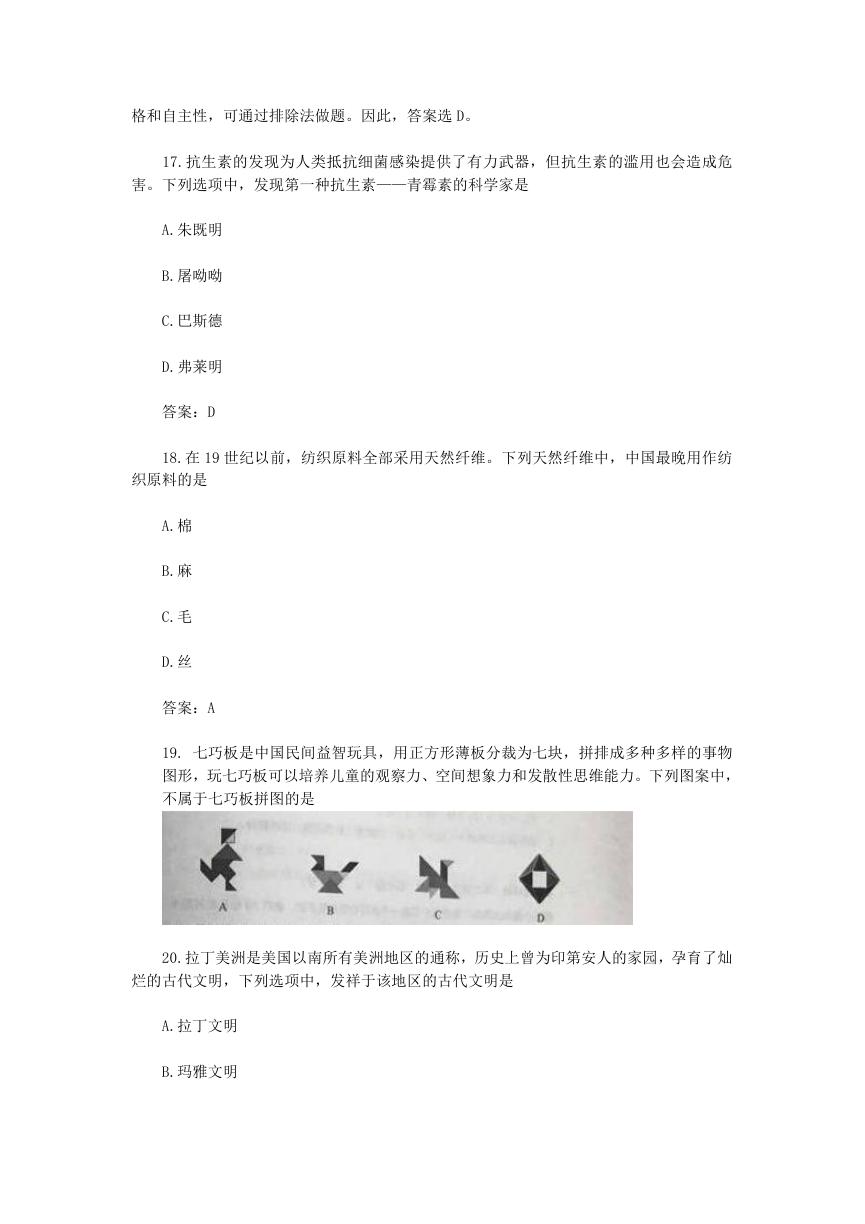 格和自主性，可通过排除法做题。因此，答案选 D。

17.抗生素的发现为人类抵抗细菌感染提供了有力武器，但抗生素的滥用也会造成危害。下列选项中，发现第一种抗生素——青霉素的科学家是

A.朱既明

B.屠呦呦

C.巴斯德

D.弗莱明

答案：D

18.在 19 世纪以前，纺织原料全部采用天然纤维。下列天然纤维中，中国最晚用作纺织原料的是

A.棉

B.麻

C.毛

D.丝

答案：A

19. 七巧板是中国民间益智玩具，用正方形薄板分裁为七块，拼排成多种多样的事物图形，玩七巧板可以培养儿童的观察力、空间想象力和发散性思维能力。下列图案中，不属于七巧板拼图的是

A B C D

20.拉丁美洲是美国以南所有美洲地区的通称，历史上曾为印第安人的家园，孕育了灿烂的古代文明，下列选项中，发祥于该地区的古代文明是

A.拉丁文明

B.玛雅文明